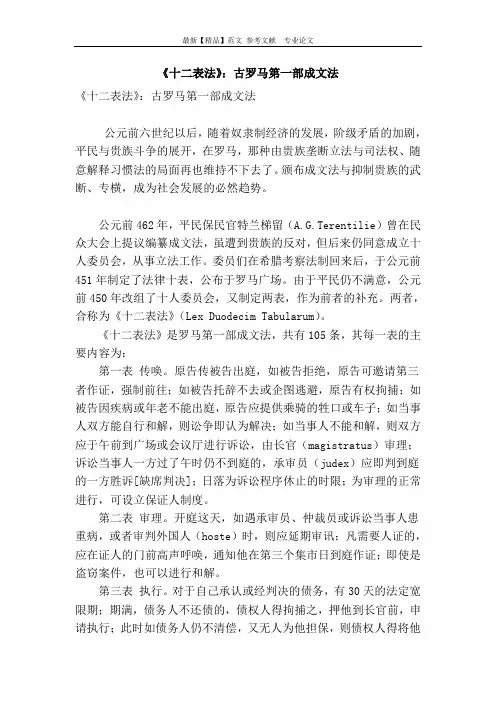 最新【精品】范文 参考文献 专业论文

《十二表法》：古罗马第一部成文法

《十二表法》：古罗马第一部成文法

公元前六世纪以后，随着奴隶制经济的发展，阶级矛盾的加剧，平民与贵族斗争的展开，在罗马，那种由贵族垄断立法与司法权、随意解释习惯法的局面再也维持不下去了。颁布成文法与抑制贵族的武断、专横，成为社会发展的必然趋势。

公元前462年，平民保民官特兰梯留（A.G.Terentilie）曾在民众大会上提议编纂成文法，虽遭到贵族的反对，但后来仍同意成立十人委员会，从事立法工作。委员们在希腊考察法制回来后，于公元前451年制定了法律十表，公布于罗马广场。由于平民仍不满意，公元前450年改组了十人委员会，又制定两表，作为前者的补充。两者，合称为《十二表法》（Lex Duodecim Tabularum）。

《十二表法》是罗马第一部成文法，共有105条，其每一表的主要内容为：

第一表 传唤。原告传被告出庭，如被告拒绝，原告可邀请第三者作证，强制前往；如被告托辞不去或企图逃避，原告有权拘捕；如被告因疾病或年老不能出庭，原告应提供乘骑的牲口或车子；如当事人双方能自行和解，则讼争即认为解决；如当事人不能和解，则双方应于午前到广场或会议厅进行诉讼，由长官（magistratus）审理；诉讼当事人一方过了午时仍不到庭的，承审员（judex）应即判到庭的一方胜诉[缺席判决]；日落为诉讼程序休止的时限；为审理的正常进行，可设立保证人制度。

第二表 审理。开庭这天，如遇承审员、仲裁员或诉讼当事人患重病，或者审判外国人（hoste）时，则应延期审讯；凡需要人证的，应在证人的门前高声呼唤，通知他在第三个集市日到庭作证；即使是盗窃案件，也可以进行和解。

第三表 执行。对于自己承认或经判决的债务，有30天的法定宽限期；期满，债务人不还债的，债权人得拘捕之，押他到长官前，申请执行；此时如债务人仍不清偿，又无人为他担保，则债权人得将他